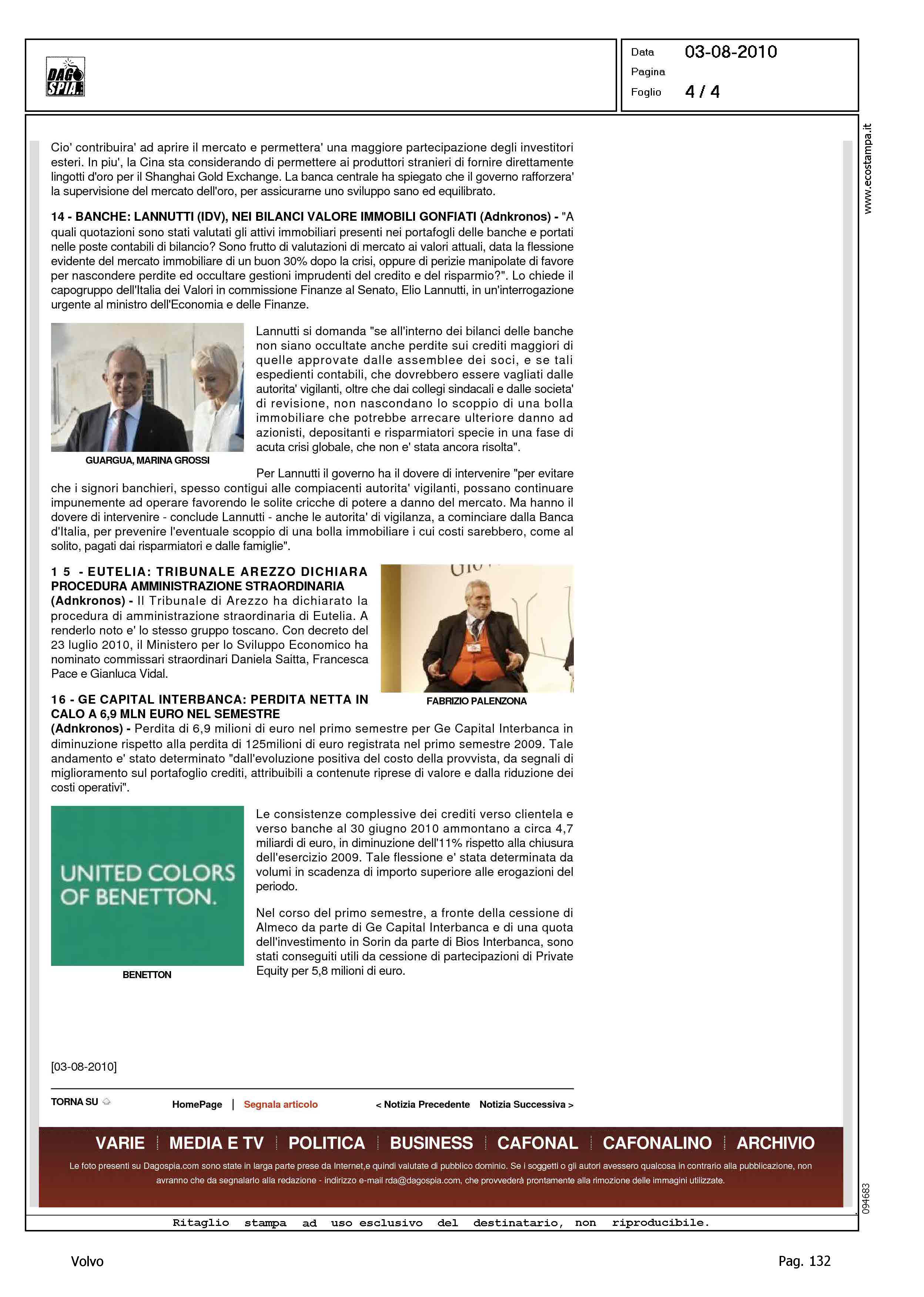 DAGO SPIA

Data 03-08-2010
Pagina
Foglio 4 / 4

www.ecostampa.it

Cio' contribuira' ad aprire il mercato e permettera' una maggiore partecipazione degli investitori esteri. In piu', la Cina sta considerando di permettere ai produttori stranieri di fornire direttamente lingotti d'oro per il Shanghai Gold Exchange. La banca centrale ha spiegato che il governo rafforzera' la supervisione del mercato dell'oro, per assicurarne uno sviluppo sano ed equilibrato.

14 - BANCHE: LANNUTTI (IDV), NEI BILANCI VALORE IMMOBILI GONFIATI (Adnkronos) - "A quali quotazioni sono stati valutati gli attivi immobiliari presenti nei portafogli delle banche e portati nelle poste contabili di bilancio? Sono frutto di valutazioni di mercato ai valori attuali, data la flessione evidente del mercato immobiliare di un buon 30% dopo la crisi, oppure di perizie manipolate di favore per nascondere perdite ed occultare gestioni imprudenti del credito e del risparmio?". Lo chiede il capogruppo dell'Italia dei Valori in commissione Finanze al Senato, Elio Lannutti, in un'interrogazione urgente al ministro dell'Economia e delle Finanze.

GUARGUA, MARINA GROSSI

Lannutti si domanda "se all'interno dei bilanci delle banche non siano occultate anche perdite sui crediti maggiori di quelle approvate dalle assemblee dei soci, e se tali espedienti contabili, che dovrebbero essere vagliati dalle autorita' vigilanti, oltre che dai collegi sindacali e dalle societa' di revisione, non nascondano lo scoppio di una bolla immobiliare che potrebbe arrecare ulteriore danno ad azionisti, depositanti e risparmiatori specie in una fase di acuta crisi globale, che non e' stata ancora risolta".

Per Lannutti il governo ha il dovere di intervenire "per evitare che i signori banchieri, spesso contigui alle compiacenti autorita' vigilanti, possano continuare impunemente ad operare favorendo le solite cricche di potere a danno del mercato. Ma hanno il dovere di intervenire - conclude Lannutti - anche le autorita' di vigilanza, a cominciare dalla Banca d'Italia, per prevenire l'eventuale scoppio di una bolla immobiliare i cui costi sarebbero, come al solito, pagati dai risparmiatori e dalle famiglie".

15 - EUTELIA: TRIBUNALE AREZZO DICHIARA PROCEDURA AMMINISTRAZIONE STRAORDINARIA (Adnkronos) - Il Tribunale di Arezzo ha dichiarato la procedura di amministrazione straordinaria di Eutelia. A renderlo noto e' lo stesso gruppo toscano. Con decreto del 23 luglio 2010, il Ministero per lo Sviluppo Economico ha nominato commissari straordinari Daniela Saitta, Francesca Pace e Gianluca Vidal.

FABRIZIO PALENZONA

16 - GE CAPITAL INTERBANCA: PERDITA NETTA IN CALO A 6,9 MLN EURO NEL SEMESTRE (Adnkronos) - Perdita di 6,9 milioni di euro nel primo semestre per Ge Capital Interbanca in diminuzione rispetto alla perdita di 125milioni di euro registrata nel primo semestre 2009. Tale andamento e' stato determinato "dall'evoluzione positiva del costo della provvista, da segnali di miglioramento sul portafoglio crediti, attribuibili a contenute riprese di valore e dalla riduzione dei costi operativi".

UNITED COLORS OF BENETTON.

BENETTON

Le consistenze complessive dei crediti verso clientela e verso banche al 30 giugno 2010 ammontano a circa 4,7 miliardi di euro, in diminuzione dell'11% rispetto alla chiusura dell'esercizio 2009. Tale flessione e' stata determinata da volumi in scadenza di importo superiore alle erogazioni del periodo.

Nel corso del primo semestre, a fronte della cessione di Almeco da parte di Ge Capital Interbanca e di una quota dell'investimento in Sorin da parte di Bios Interbanca, sono stati conseguiti utili da cessione di partecipazioni di Private Equity per 5,8 milioni di euro.

[03-08-2010]

TORNA SU HomePage | Segnala articolo < Notizia Precedente Notizia Successiva >

VARIE | MEDIA E TV | POLITICA | BUSINESS | CAFONAL | CAFONALINO | ARCHIVIO

Le foto presenti su Dagospia.com sono state in larga parte prese da Internet,e quindi valutate di pubblico dominio. Se i soggetti o gli autori avessero qualcosa in contrario alla pubblicazione, non avranno che da segnalarlo alla redazione - indirizzo e-mail rda@dagospia.com, che provvederà prontamente alla rimozione delle immagini utilizzate.

094683

Ritaglio stampa ad uso esclusivo del destinatario, non riproducibile.

Volvo

Pag. 132